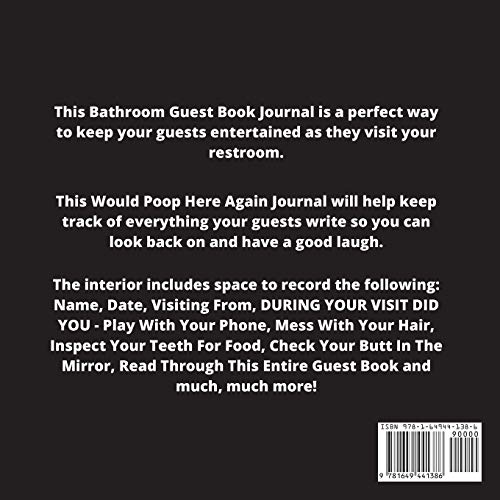 This Bathroom Guest Book Journal is a perfect way to keep your guests entertained as they visit your restroom.

This Would Poop Here Again Journal will help keep track of everything your guests write so you can look back on and have a good laugh.

The interior includes space to record the following: Name, Date, Visiting From, DURING YOUR VISIT DID YOU - Play With Your Phone, Mess With Your Hair, Inspect Your Teeth For Food, Check Your Butt In The Mirror, Read Through This Entire Guest Book and much, much more!

ISBN 978-1-64944-138-6
90000
9 781649 441386